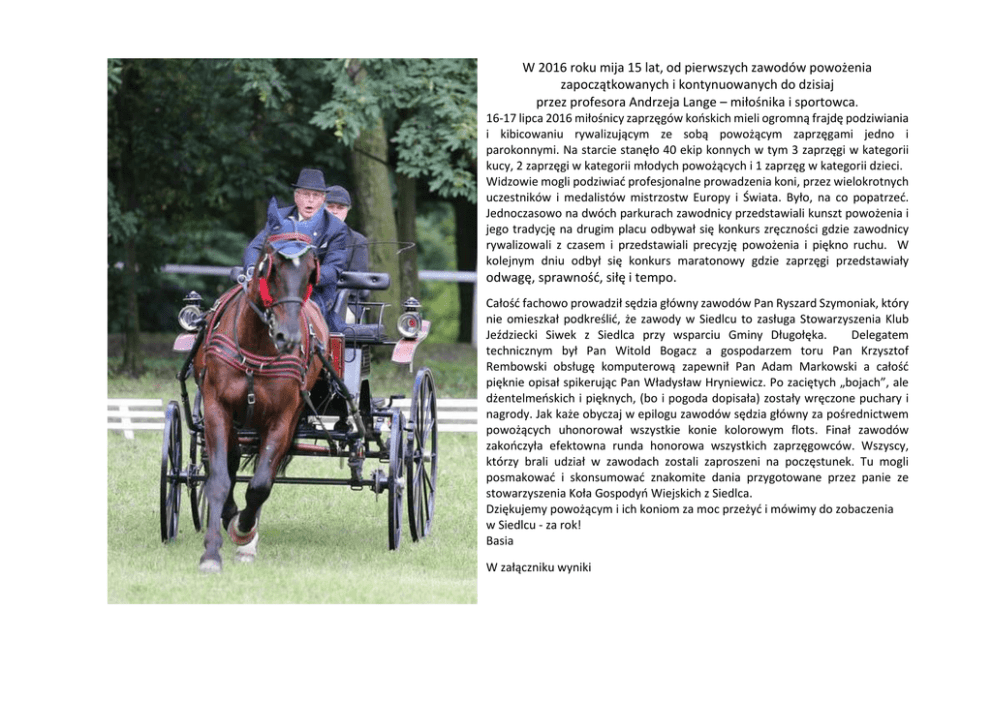 W 2016 roku mija 15 lat, od pierwszych zawodów powożenia zapoczątkowanych i kontynuowanych do dzisiaj przez profesora Andrzeja Lange – miłośnika i sportowca.

16-17 lipca 2016 miłośnicy zaprzęgów końskich mieli ogromną frajdę podziwiania i kibicowaniu rywalizującym ze sobą powożącym zaprzęgami jedno i parokonnymi. Na starcie stanęło 40 ekip konnych w tym 3 zaprzęgi w kategorii kucy, 2 zaprzęgi w kategorii młodych powożących i 1 zaprzęg w kategorii dzieci. Widzowie mogli podziwiać profesjonalne prowadzenia koni, przez wielokrotnych uczestników i medalistów mistrzostw Europy i Świata. Było, na co popatrzeć. Jednoczasowo na dwóch parkurach zawodnicy przedstawiali kunszt powożenia i jego tradycję na drugim placu odbywał się konkurs zręczności gdzie zawodnicy rywalizowali z czasem i przedstawiali precyzję powożenia i piękno ruchu. W kolejnym dniu odbył się konkurs maratonowy gdzie zaprzęgi przedstawiały odwagę, sprawność, siłę i tempo.

Całość fachowo prowadził sędzia główny zawodów Pan Ryszard Szymoniak, który nie omieszkał podkreślić, że zawody w Siedlcu to zasługa Stowarzyszenia Klub Jeździecki Siwek z Siedlca przy wsparciu Gminy Długołęka. Delegatem technicznym był Pan Witold Bogacz a gospodarzem toru Pan Krzysztof Rembowski obsługę komputerową zapewnił Pan Adam Markowski a całość pięknie opisał spikerując Pan Władysław Hryniewicz. Po zaciętych „bojach", ale dżentelmeńskich i pięknych, (bo i pogoda dopisała) zostały wręczone puchary i nagrody. Jak każe obyczaj w epilogu zawodów sędzia główny za pośrednictwem powożących uhonorował wszystkie konie kolorowym flots. Finał zawodów zakończyła efektowna runda honorowa wszystkich zaprzęgowców. Wszyscy, którzy brali udział w zawodach zostali zaproszeni na poczęstunek. Tu mogli posmakować i skonsumować znakomite dania przygotowane przez panie ze stowarzyszenia Koła Gospodyń Wiejskich z Siedlca.
Dziękujemy powożącym i ich koniom za moc przeżyć i mówimy do zobaczenia w Siedlcu - za rok!
Basia

W załączniku wyniki